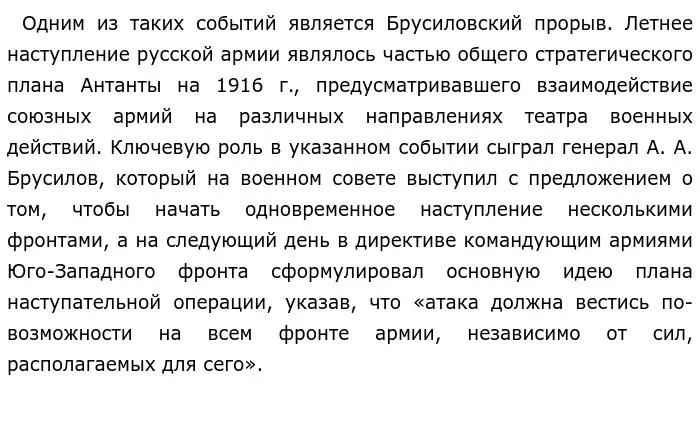 Одним из таких событий является Брусиловский прорыв. Летнее наступление русской армии являлось частью общего стратегического плана Антанты на 1916 г., предусматривавшего взаимодействие союзных армий на различных направлениях театра военных действий. Ключевую роль в указанном событии сыграл генерал А. А. Брусилов, который на военном совете выступил с предложением о том, чтобы начать одновременное наступление несколькими фронтами, а на следующий день в директиве командующим армиями Юго-Западного фронта сформулировал основную идею плана наступательной операции, указав, что «атака должна вестись по-возможности на всем фронте армии, независимо от сил, располагаемых для сего».